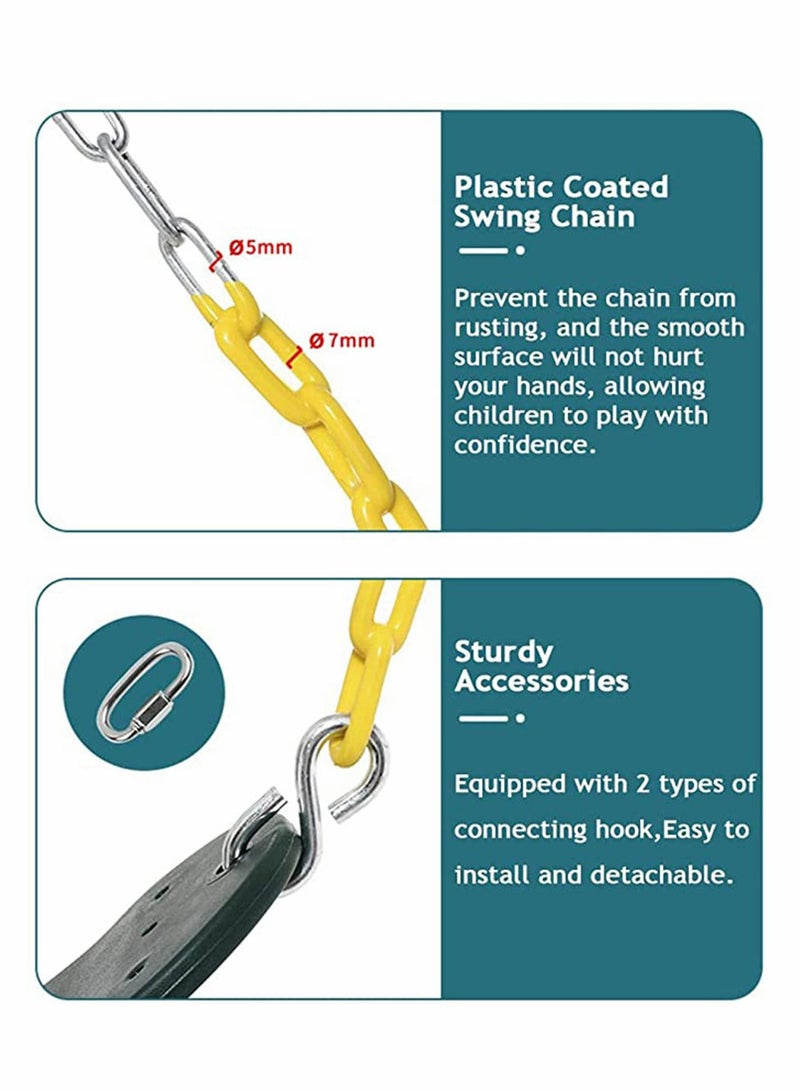 Ø5mm

Ø7mm

Plastic Coated Swing Chain

Prevent the chain from rusting, and the smooth surface will not hurt your hands, allowing children to play with confidence.

Sturdy Accessories

Equipped with 2 types of connecting hook,Easy to install and detachable.